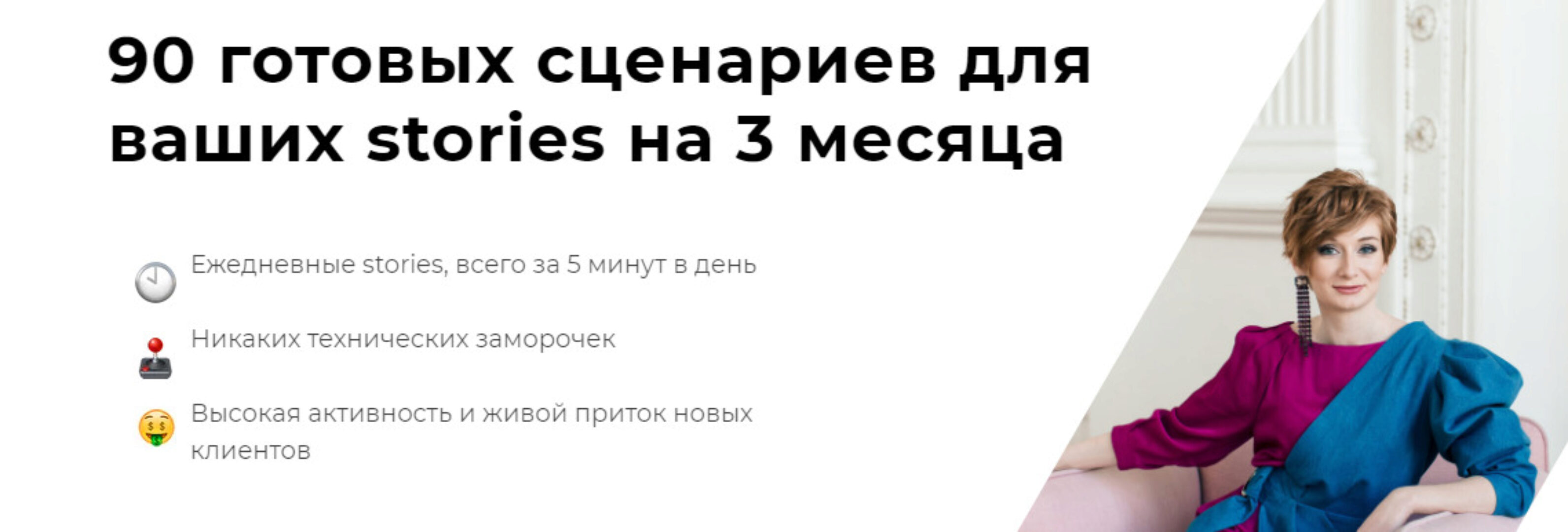 90 готовых сценариев для ваших stories на 3 месяца

Ежедневные stories, всего за 5 минут в день

Никаких технических заморочек

Высокая активность и живой приток новых клиентов